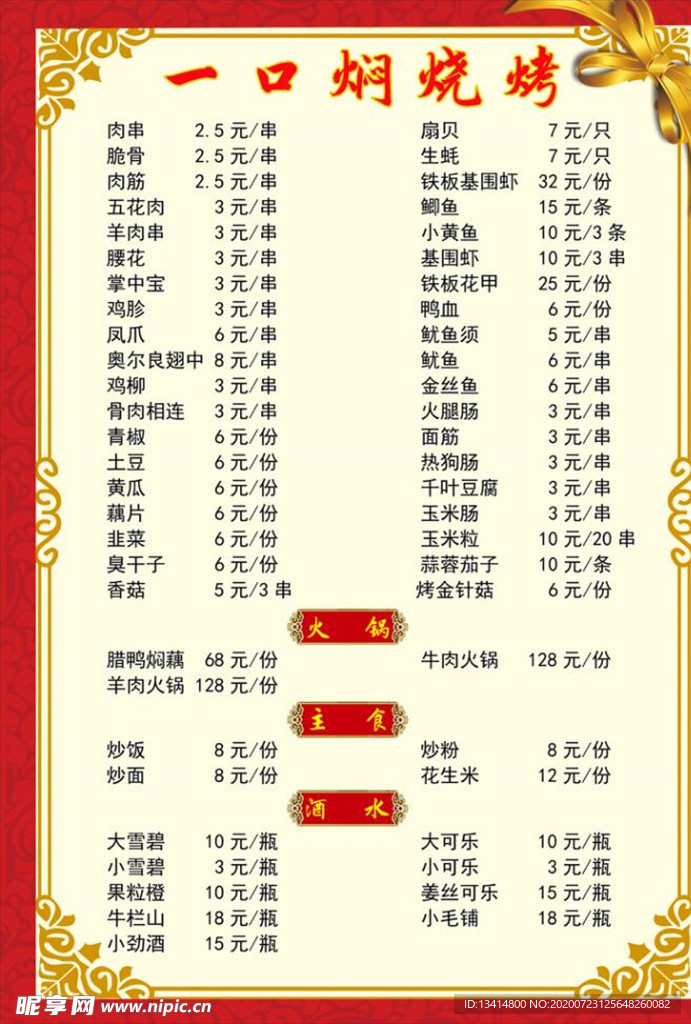 一口焖烧烤

肉串 2.5元/串
脆骨 2.5元/串
肉筋 2.5元/串
五花肉 3元/串
羊肉串 3元/串
腰花 3元/串
掌中宝 3元/串
鸡胗 3元/串
凤爪 6元/串
奥尔良翅中 8元/串
鸡柳 3元/串
骨肉相连 3元/串
青椒 6元/份
土豆 6元/份
黄瓜 6元/份
藕片 6元/份
韭菜 6元/份
臭干子 6元/份
香菇 5元/3串

扇贝 7元/只
生蚝 7元/只
铁板基围虾 32元/份
鲫鱼 15元/条
小黄鱼 10元/3条
基围虾 10元/3串
铁板花甲 25元/份
鸭血 6元/份
鱿鱼须 5元/串
鱿鱼 6元/串
金丝鱼 6元/串
火腿肠 3元/串
面筋 3元/串
热狗肠 3元/串
千叶豆腐 3元/串
玉米肠 3元/串
玉米粒 10元/20串
蒜蓉茄子 10元/条
烤金针菇 6元/份

火锅

腊鸭焖藕 68元/份
羊肉火锅 128元/份
牛肉火锅 128元/份

主食

炒饭 8元/份
炒面 8元/份
炒粉 8元/份
花生米 12元/份

酒水

大雪碧 10元/瓶
小雪碧 3元/瓶
果粒橙 10元/瓶
牛栏山 18元/瓶
小劲酒 15元/瓶
大可乐 10元/瓶
小可乐 3元/瓶
姜丝可乐 15元/瓶
小毛铺 18元/瓶

昵享网 www.nipic.cn
ID:13414800 NO:20200723125648260082